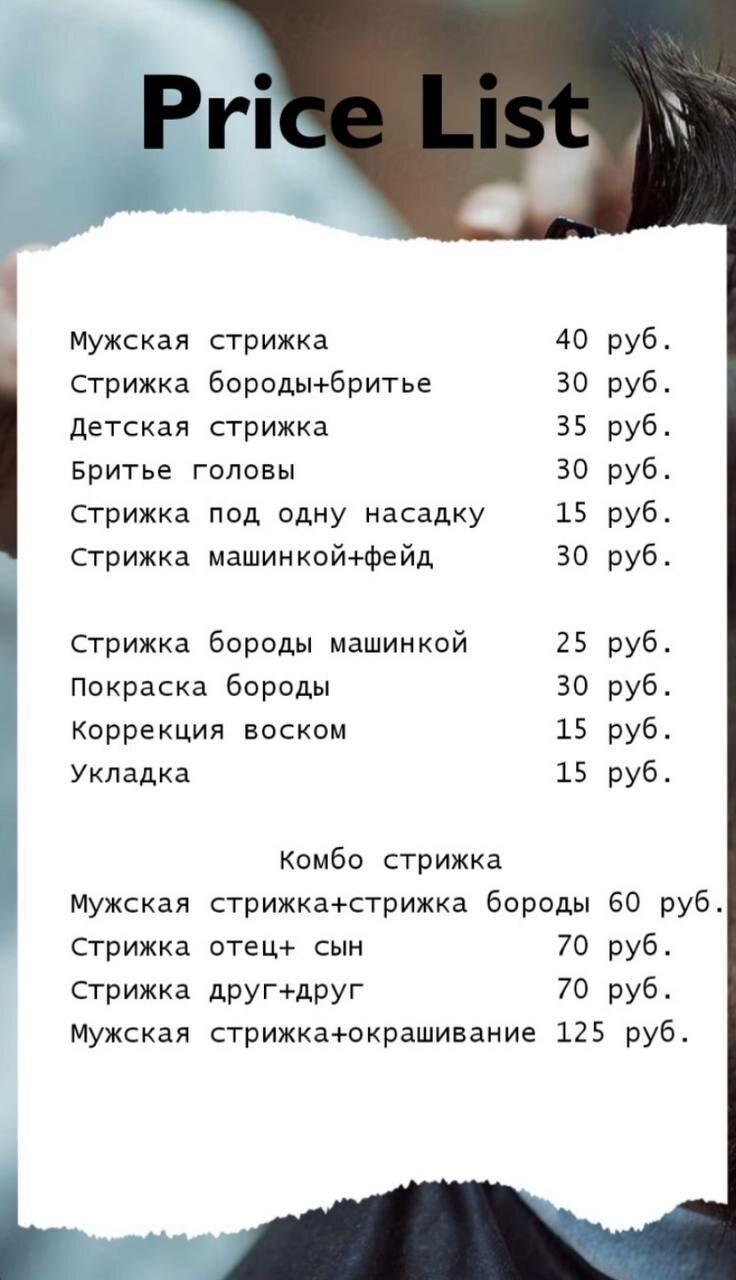 Price List

Мужская стрижка 40 руб.
Стрижка бороды+бритье 30 руб.
Детская стрижка 35 руб.
Бритье головы 30 руб.
Стрижка под одну насадку 15 руб.
Стрижка машинкой+фейд 30 руб.

Стрижка бороды машинкой 25 руб.
Покраска бороды 30 руб.
Коррекция воском 15 руб.
Укладка 15 руб.

Комбо стрижка
Мужская стрижка+стрижка бороды 60 руб.
Стрижка отец+ сын 70 руб.
Стрижка друг+друг 70 руб.
Мужская стрижка+окрашивание 125 руб.